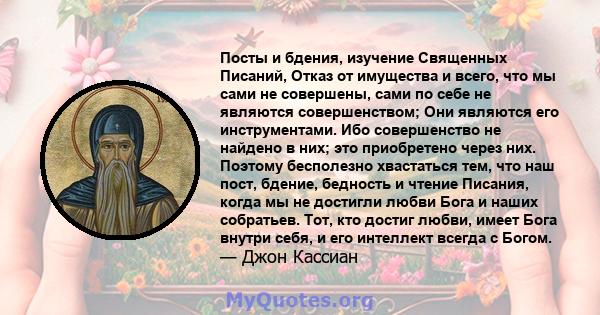 Посты и бдения, изучение Священных Писаний, Отказ от имущества и всего, что мы сами не совершены, сами по себе не являются совершенством; Они являются его инструментами. Ибо совершенство не найдено в них; это приобретено через них. Поэтому бесполезно хвастаться тем, что наш пост, бдение, бедность и чтение Писания, когда мы не достигли любви Бога и наших собратьев. Тот, кто достиг любви, имеет Бога внутри себя, и его интеллект всегда с Богом.
— Джон Кассиан

MyQuotes.org